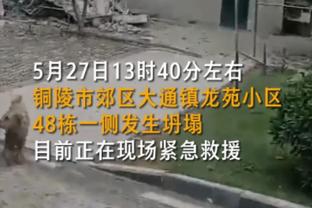 5月27日13时40分左右
铜陵市郊区大通镇龙苑小区
48栋一侧发生坍塌
目前正在现场紧急救援